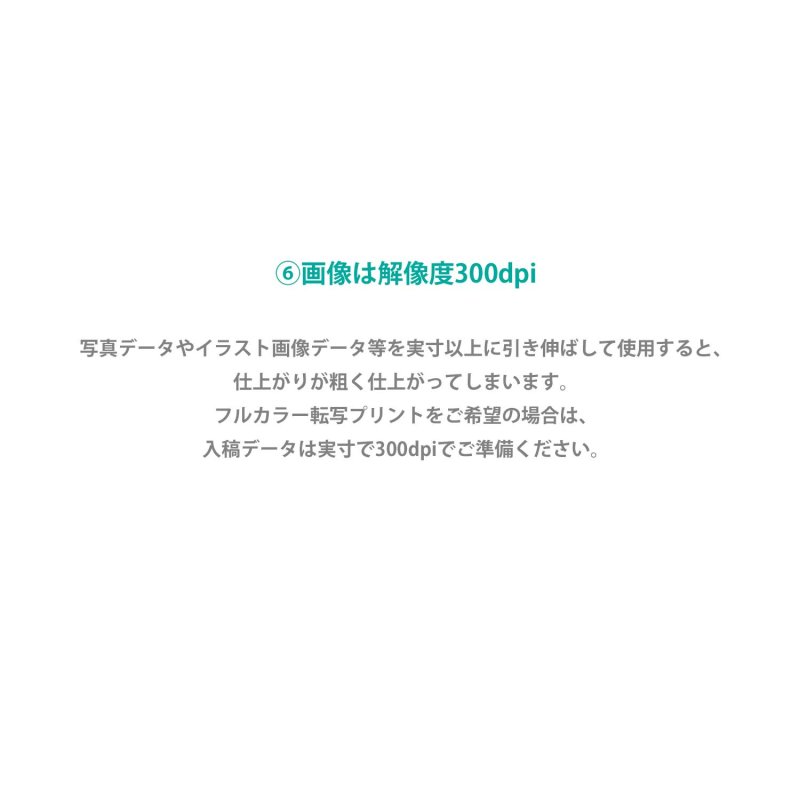 ⑥画像は解像度300dpi

写真データやイラスト画像データ等を実寸以上に引き伸ばして使用すると、
仕上がりが粗く仕上がってしまいます。
フルカラー転写プリントをご希望の場合は、
入稿データは実寸で300dpiでご準備ください。